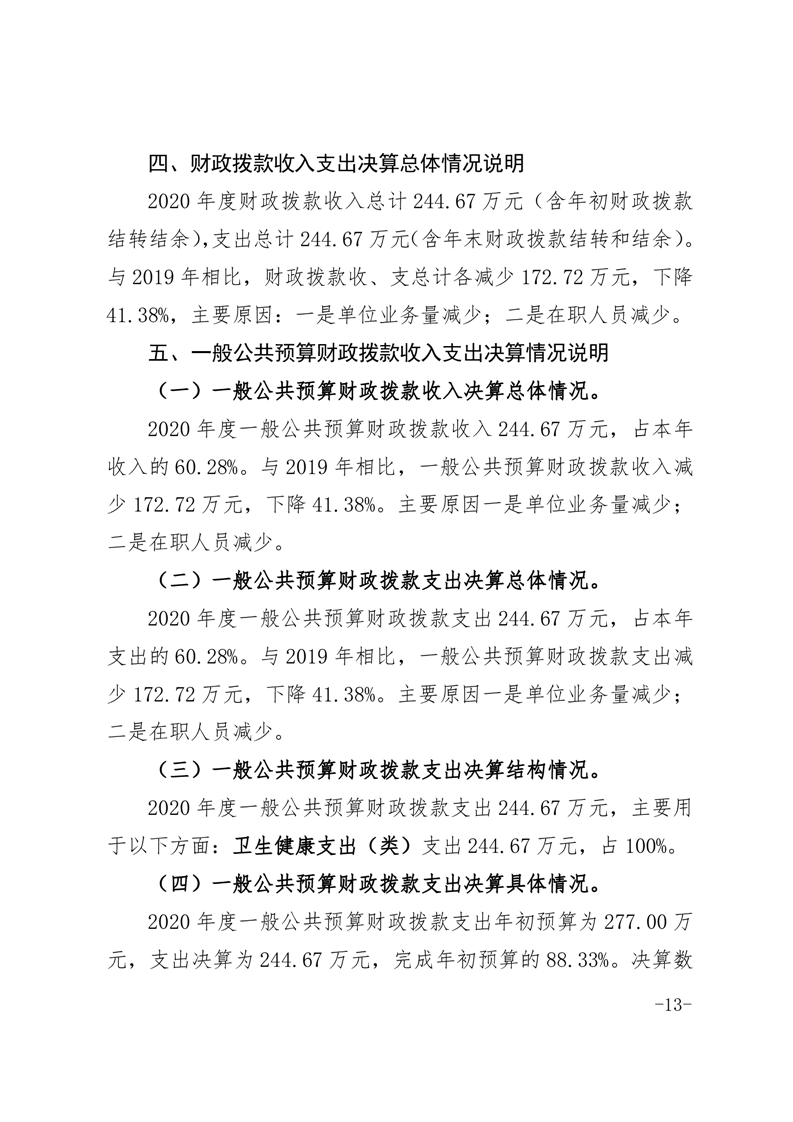 四、财政拨款收入支出决算总体情况说明

2020 年度财政拨款收入总计 244.67 万元（含年初财政拨款结转结余），支出总计 244.67 万元（含年末财政拨款结转和结余）。与 2019 年相比，财政拨款收、支总计各减少 172.72 万元，下降 41.38%，主要原因：一是单位业务量减少；二是在职人员减少。

五、一般公共预算财政拨款收入支出决算情况说明

（一）一般公共预算财政拨款收入决算总体情况。

2020 年度一般公共预算财政拨款收入 244.67 万元，占本年收入的 60.28%。与 2019 年相比，一般公共预算财政拨款收入减少 172.72 万元，下降 41.38%。主要原因一是单位业务量减少；二是在职人员减少。

（二）一般公共预算财政拨款支出决算总体情况。

2020 年度一般公共预算财政拨款支出 244.67 万元，占本年支出的 60.28%。与 2019 年相比，一般公共预算财政拨款支出减少 172.72 万元，下降 41.38%。主要原因一是单位业务量减少；二是在职人员减少。

（三）一般公共预算财政拨款支出决算结构情况。

2020 年度一般公共预算财政拨款支出 244.67 万元，主要用于以下方面：卫生健康支出（类）支出 244.67 万元，占 100%。

（四）一般公共预算财政拨款支出决算具体情况。

2020 年度一般公共预算财政拨款支出年初预算为 277.00 万元，支出决算为 244.67 万元，完成年初预算的 88.33%。决算数

-13-